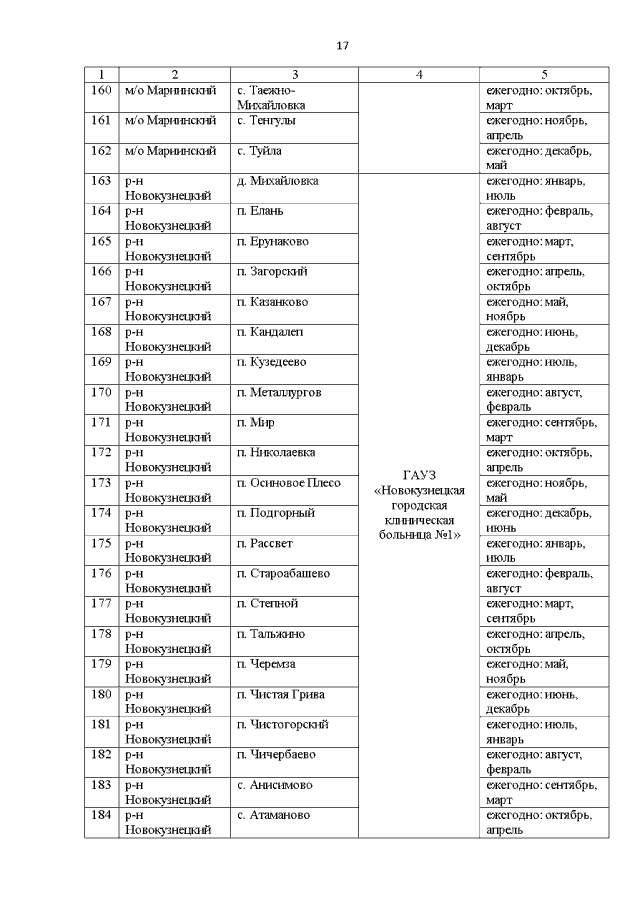 17

| 1 | 2 | 3 | 4 | 5 |
|---|---|---|---|---|
| 160 | м/о Мариинский | с. Таежно-Михайловка | | ежегодно: октябрь, март |
| 161 | м/о Мариинский | с. Тенгулы | | ежегодно: ноябрь, апрель |
| 162 | м/о Мариинский | с. Туйла | | ежегодно: декабрь, май |
| 163 | р-н Новокузнецкий | д. Михайловка | ГАУЗ «Новокузнецкая городская клиническая больница №1» | ежегодно: январь, июль |
| 164 | р-н Новокузнецкий | п. Елань | | ежегодно: февраль, август |
| 165 | р-н Новокузнецкий | п. Ерунаково | | ежегодно: март, сентябрь |
| 166 | р-н Новокузнецкий | п. Загорский | | ежегодно: апрель, октябрь |
| 167 | р-н Новокузнецкий | п. Казанково | | ежегодно: май, ноябрь |
| 168 | р-н Новокузнецкий | п. Кандалеп | | ежегодно: июнь, декабрь |
| 169 | р-н Новокузнецкий | п. Кузедеево | | ежегодно: июль, январь |
| 170 | р-н Новокузнецкий | п. Металлургов | | ежегодно: август, февраль |
| 171 | р-н Новокузнецкий | п. Мир | | ежегодно: сентябрь, март |
| 172 | р-н Новокузнецкий | п. Николаевка | | ежегодно: октябрь, апрель |
| 173 | р-н Новокузнецкий | п. Осиновое Плесо | | ежегодно: ноябрь, май |
| 174 | р-н Новокузнецкий | п. Подгорный | | ежегодно: декабрь, июнь |
| 175 | р-н Новокузнецкий | п. Рассвет | | ежегодно: январь, июль |
| 176 | р-н Новокузнецкий | п. Староабашево | | ежегодно: февраль, август |
| 177 | р-н Новокузнецкий | п. Степной | | ежегодно: март, сентябрь |
| 178 | р-н Новокузнецкий | п. Тальжино | | ежегодно: апрель, октябрь |
| 179 | р-н Новокузнецкий | п. Черемза | | ежегодно: май, ноябрь |
| 180 | р-н Новокузнецкий | п. Чистая Грива | | ежегодно: июнь, декабрь |
| 181 | р-н Новокузнецкий | п. Чистогорский | | ежегодно: июль, январь |
| 182 | р-н Новокузнецкий | п. Чичербаево | | ежегодно: август, февраль |
| 183 | р-н Новокузнецкий | с. Анисимово | | ежегодно: сентябрь, март |
| 184 | р-н Новокузнецкий | с. Атаманово | | ежегодно: октябрь, апрель |